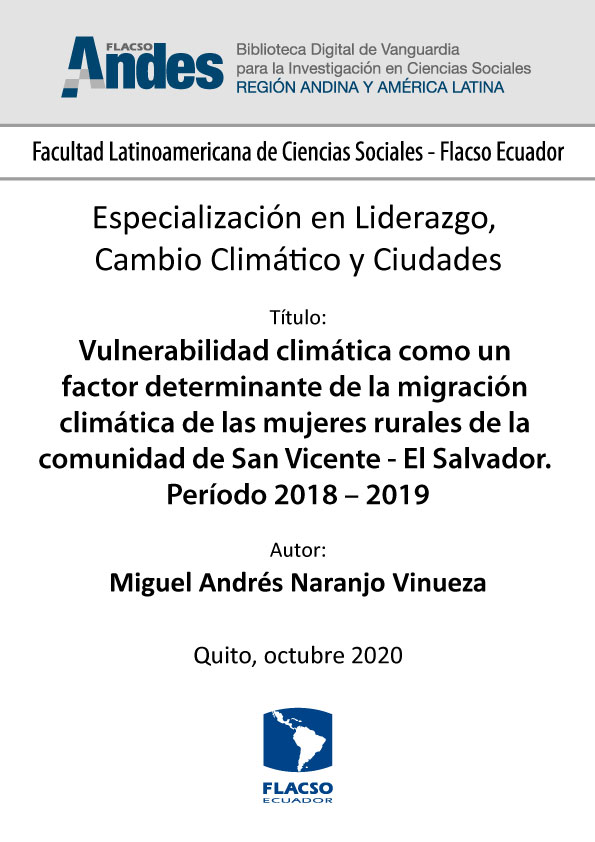 FLACSO Andes

Biblioteca Digital de Vanguardia para la Investigación en Ciencias Sociales
REGIÓN ANDINA Y AMÉRICA LATINA

Facultad Latinoamericana de Ciencias Sociales - Flacso Ecuador

Especialización en Liderazgo, Cambio Climático y Ciudades

Título:
Vulnerabilidad climática como un factor determinante de la migración climática de las mujeres rurales de la comunidad de San Vicente - El Salvador. Período 2018 – 2019

Autor:
Miguel Andrés Naranjo Vinueza

Quito, octubre 2020

FLACSO
ECUADOR